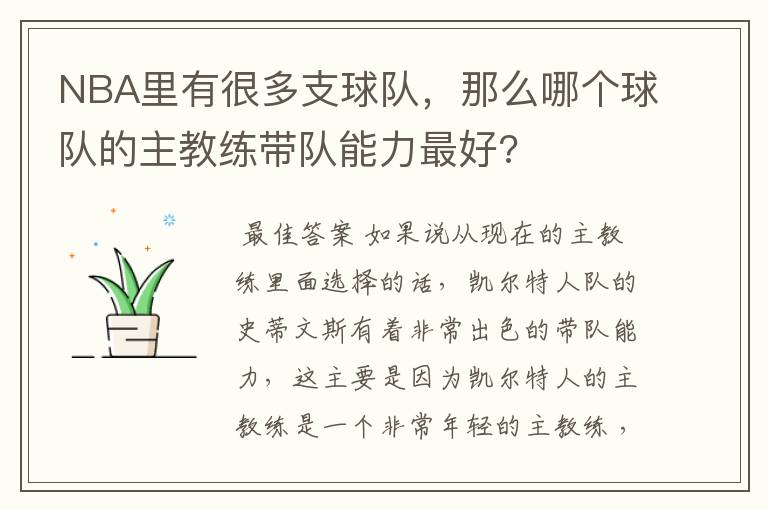 NBA里有很多支球队，那么哪个球队的主教练带队能力最好?

最佳答案 如果说从现在的主教练里面选择的话，凯尔特人队的史蒂文斯有着非常出色的带队能力，这主要是因为凯尔特人的主教练是一个非常年轻的主教练，